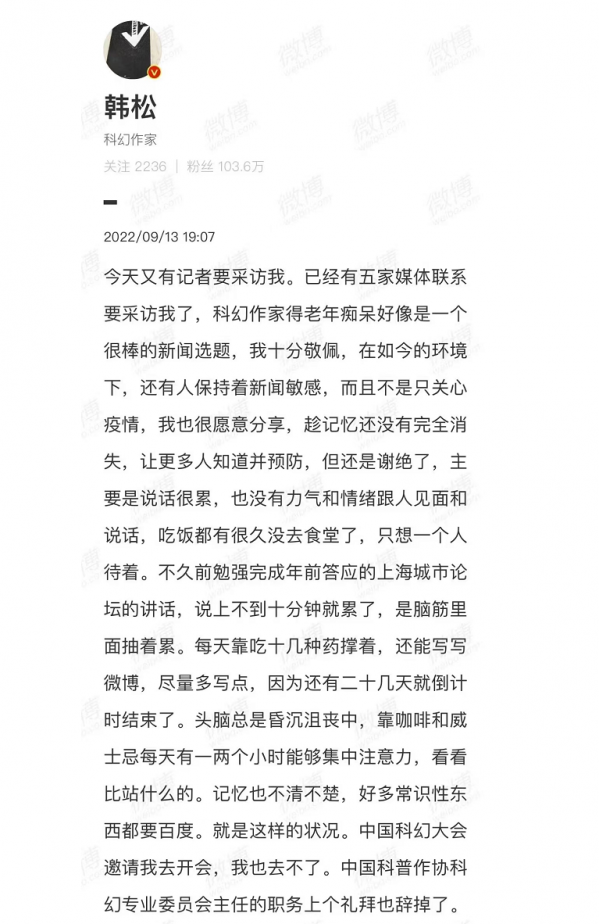 韩松
科幻作家
关注 2236 | 粉丝 103.6万

2022/09/13 19:07

今天又有记者要采访我。已经有五家媒体联系要采访我了，科幻作家得老年痴呆好像是一个很棒的新闻选题，我十分敬佩，在如今的环境下，还有人保持着新闻敏感，而且不是只关心疫情，我也很愿意分享，趁记忆还没有完全消失，让更多人知道并预防，但还是谢绝了，主要是说话很累，也没有力气和情绪跟人见面和说话，吃饭都有很久没去食堂了，只想一个人待着。不久前勉强完成年前答应的上海城市论坛的讲话，说上不到十分钟就累了，是脑筋里面抽着累。每天靠吃十几种药撑着，还能写写微博，尽量多写点，因为还有二十几天就倒计时结束了。头脑总是昏沉沮丧中，靠咖啡和威士忌每天有一两个小时能够集中注意力，看看比站什么的。记忆也不清不楚，好多常识性东西都要百度。就是这样的状况。中国科幻大会邀请我去开会，我也去不了。中国科普作协科幻专业委员会主任的职务上个礼拜也辞掉了。